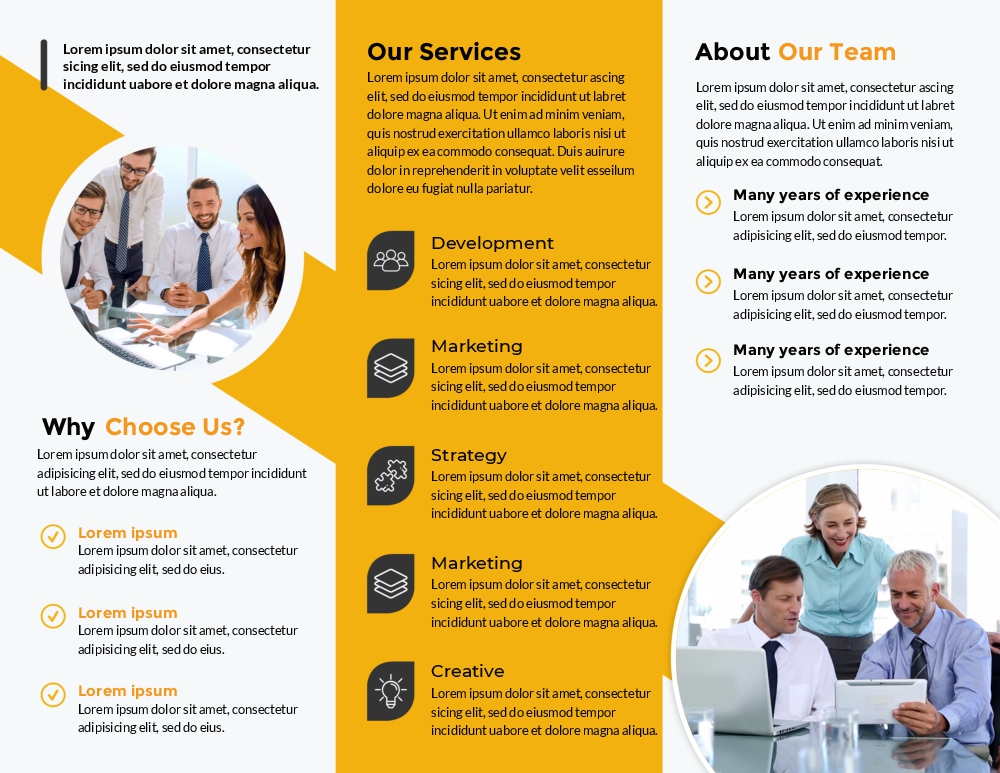 Lorem ipsum dolor sit amet, consectetur sicing elit, sed do eiusmod tempor incididunt uabore et dolore magna aliqua.

Why Choose Us?

Lorem ipsum dolor sit amet, consectetur adipisicing elit, sed do eiusmod tempor incididunt ut labore et dolore magna aliqua.

Lorem ipsum
Lorem ipsum dolor sit amet, consectetur adipisicing elit, sed do eius.

Lorem ipsum
Lorem ipsum dolor sit amet, consectetur adipisicing elit, sed do eius.

Lorem ipsum
Lorem ipsum dolor sit amet, consectetur adipisicing elit, sed do eius.

Our Services

Lorem ipsum dolor sit amet, consectetur ascing elit, sed do eiusmod tempor incididunt ut labret dolore magna aliqua. Ut enim ad minim veniam, quis nostrud exercitation ullamco laboris nisi ut aliquip ex ea commodo consequat. Duis auirure dolor in reprehenderit in voluptate velit esseilum dolore eu fugiat nulla pariatur.

Development
Lorem ipsum dolor sit amet, consectetur sicing elit, sed do eiusmod tempor incididunt uabore et dolore magna aliqua.

Marketing
Lorem ipsum dolor sit amet, consectetur sicing elit, sed do eiusmod tempor incididunt uabore et dolore magna aliqua.

Strategy
Lorem ipsum dolor sit amet, consectetur sicing elit, sed do eiusmod tempor incididunt uabore et dolore magna aliqua.

Marketing
Lorem ipsum dolor sit amet, consectetur sicing elit, sed do eiusmod tempor incididunt uabore et dolore magna aliqua.

Creative
Lorem ipsum dolor sit amet, consectetur sicing elit, sed do eiusmod tempor incididunt uabore et dolore magna aliqua.

About Our Team

Lorem ipsum dolor sit amet, consectetur ascing elit, sed do eiusmod tempor incididunt ut labret dolore magna aliqua. Ut enim ad minim veniam, quis nostrud exercitation ullamco laboris nisi ut aliquip ex ea commodo consequat.

Many years of experience
Lorem ipsum dolor sit amet, consectetur adipisicing elit, sed do eiusmod tempor.

Many years of experience
Lorem ipsum dolor sit amet, consectetur adipisicing elit, sed do eiusmod tempor.

Many years of experience
Lorem ipsum dolor sit amet, consectetur adipisicing elit, sed do eiusmod tempor.